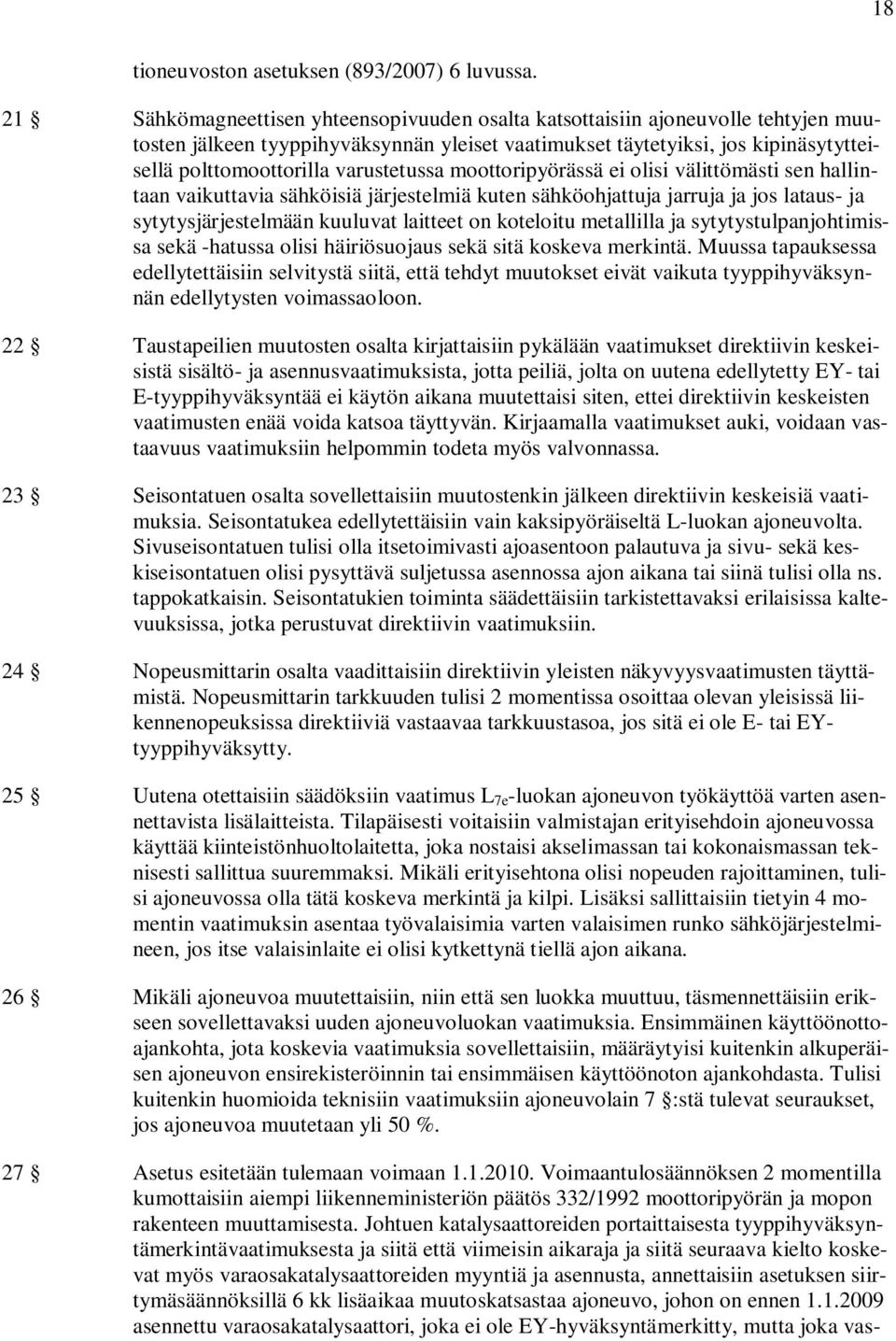 18

tioneuvoston asetuksen (893/2007) 6 luvussa.

21 § Sähkömagneettisen yhteensopivuuden osalta katsottaisiin ajoneuvolle tehtyjen muutosten jälkeen tyyppihyväksynnän yleiset vaatimukset täytetyiksi, jos kipinäsytytteisellä polttomoottorilla varustetussa moottoripyörässä ei olisi välittömästi sen hallintaan vaikuttavia sähköisiä järjestelmiä kuten sähköohjattuja jarruja ja jos lataus- ja sytytysjärjestelmään kuuluvat laitteet on koteloitu metallilla ja sytytystulpanjohtimissa sekä -hatussa olisi häiriösuojaus sekä sitä koskeva merkintä. Muussa tapauksessa edellytettäisiin selvitystä siitä, että tehdyt muutokset eivät vaikuta tyyppihyväksynnän edellytysten voimassaoloon.

22 § Taustapeilien muutosten osalta kirjattaisiin pykälään vaatimukset direktiivin keskeisistä sisältö- ja asennusvaatimuksista, jotta peiliä, jolta on uutena edellytetty EY- tai E-tyyppihyväksyntää ei käytön aikana muutettaisi siten, ettei direktiivin keskeisten vaatimusten enää voida katsoa täyttyvän. Kirjaamalla vaatimukset auki, voidaan vastaavuus vaatimuksiin helpommin todeta myös valvonnassa.

23 § Seisontatuen osalta sovellettaisiin muutostenkin jälkeen direktiivin keskeisiä vaatimuksia. Seisontatukea edellytettäisiin vain kaksipyöräiseltä L-luokan ajoneuvolta. Sivuseisontatuen tulisi olla itsetoimivasti ajoasentoon palautuva ja sivu- sekä keskiseisontatuen olisi pysyttävä suljetussa asennossa ajon aikana tai siinä tulisi olla ns. tappokatkaisin. Seisontatukien toiminta säädettäisiin tarkistettavaksi erilaisissa kaltevuuksissa, jotka perustuvat direktiivin vaatimuksiin.

24 § Nopeusmittarin osalta vaadittaisiin direktiivin yleisten näkyvyysvaatimusten täyttämistä. Nopeusmittarin tarkkuuden tulisi 2 momentissa osoittaa olevan yleisissä liikennenopeuksissa direktiiviä vastaavaa tarkkuustasoa, jos sitä ei ole E- tai EY-tyyppihyväksytty.

25 § Uutena otettaisiin säädöksiin vaatimus $L_{7e}$-luokan ajoneuvon työkäyttöä varten asennettavista lisälaitteista. Tilapäisesti voitaisiin valmistajan erityisehdoin ajoneuvossa käyttää kiinteistönhuoltolaitetta, joka nostaisi akselimassan tai kokonaismassan teknisesti sallittua suuremmaksi. Mikäli erityisehtona olisi nopeuden rajoittaminen, tulisi ajoneuvossa olla tätä koskeva merkintä ja kilpi. Lisäksi sallittaisiin tietyin 4 momentin vaatimuksin asentaa työvalaisimia varten valaisimen runko sähköjärjestelmineen, jos itse valaisinlaite ei olisi kytkettynä tiellä ajon aikana.

26 § Mikäli ajoneuvoa muutettaisiin, niin että sen luokka muuttuu, täsmennettäisiin erikseen sovellettavaksi uuden ajoneuvoluokan vaatimuksia. Ensimmäinen käyttöönottoajankohta, jota koskevia vaatimuksia sovellettaisiin, määräytyisi kuitenkin alkuperäisen ajoneuvon ensirekisteröinnin tai ensimmäisen käyttöönoton ajankohdasta. Tulisi kuitenkin huomioida teknisiin vaatimuksiin ajoneuvolain 7 §:stä tulevat seuraukset, jos ajoneuvoa muutetaan yli 50 %.

27 § Asetus esitetään tulemaan voimaan 1.1.2010. Voimaantulosäännöksen 2 momentilla kumottaisiin aiempi liikenneministeriön päätös 332/1992 moottoripyörän ja mopon rakenteen muuttamisesta. Johtuen katalysaattoreiden portaittaisesta tyyppihyväksyntämerkintävaatimuksesta ja siitä että viimeisin aikaraja ja siitä seuraava kielto koskevat myös varaosakatalysaattoreiden myyntiä ja asennusta, annettaisiin asetuksen siirtymäsäännöksillä 6 kk lisäaikaa muutoskatsastaa ajoneuvo, johon on ennen 1.1.2009 asennettu varaosakatalysaattori, joka ei ole EY-hyväksyntämerkitty, mutta joka vas-